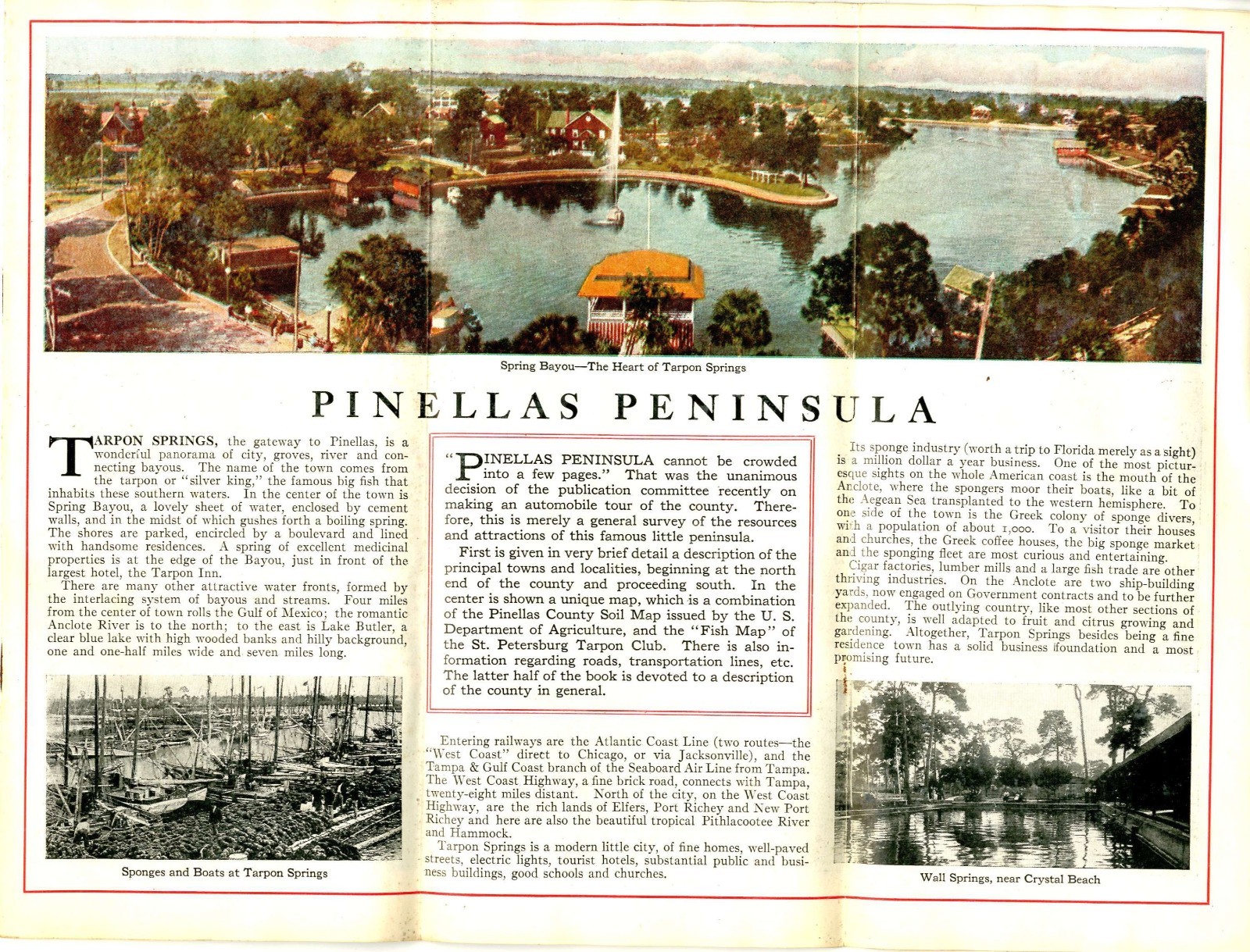 Spring Bayou—The Heart of Tarpon Springs

PINELLAS PENINSULA

TARPON SPRINGS, the gateway to Pinellas, is a wonderful panorama of city, groves, river and connecting bayous. The name of the town comes from the tarpon or "silver king," the famous big fish that inhabits these southern waters. In the center of the town is Spring Bayou, a lovely sheet of water, enclosed by cement walls, and in the midst of which gushes forth a boiling spring. The shores are parked, encircled by a boulevard and lined with handsome residences. A spring of excellent medicinal properties is at the edge of the Bayou, just in front of the largest hotel, the Tarpon Inn.

There are many other attractive water fronts, formed by the interlacing system of bayous and streams. Four miles from the center of town rolls the Gulf of Mexico; the romantic Anclote River is to the north; to the east is Lake Butler, a clear blue lake with high wooded banks and hilly background, one and one-half miles wide and seven miles long.

Sponges and Boats at Tarpon Springs

"PINELLAS PENINSULA cannot be crowded into a few pages." That was the unanimous decision of the publication committee recently on making an automobile tour of the county. Therefore, this is merely a general survey of the resources and attractions of this famous little peninsula.

First is given in very brief detail a description of the principal towns and localities, beginning at the north end of the county and proceeding south. In the center is shown a unique map, which is a combination of the Pinellas County Soil Map issued by the U. S. Department of Agriculture, and the "Fish Map" of the St. Petersburg Tarpon Club. There is also information regarding roads, transportation lines, etc. The latter half of the book is devoted to a description of the county in general.

Entering railways are the Atlantic Coast Line (two routes—the "West Coast" direct to Chicago, or via Jacksonville), and the Tampa & Gulf Coast branch of the Seaboard Air Line from Tampa. The West Coast Highway, a fine brick road, connects with Tampa, twenty-eight miles distant. North of the city, on the West Coast Highway, are the rich lands of Elfers, Port Richey and New Port Richey and here are also the beautiful tropical Pithlacootee River and Hammock.

Tarpon Springs is a modern little city, of fine homes, well-paved streets, electric lights, tourist hotels, substantial public and business buildings, good schools and churches.

Its sponge industry (worth a trip to Florida merely as a sight) is a million dollar a year business. One of the most picturesque sights on the whole American coast is the mouth of the Anclote, where the spongers moor their boats, like a bit of the Aegean Sea transplanted to the western hemisphere. To one side of the town is the Greek colony of sponge divers, with a population of about 1,000. To a visitor their houses and churches, the Greek coffee houses, the big sponge market and the sponging fleet are most curious and entertaining.

Cigar factories, lumber mills and a large fish trade are other thriving industries. On the Anclote are two ship-building yards, now engaged on Government contracts and to be further expanded. The outlying country, like most other sections of the county, is well adapted to fruit and citrus growing and gardening. Altogether, Tarpon Springs besides being a fine residence town has a solid business foundation and a most promising future.

Wall Springs, near Crystal Beach